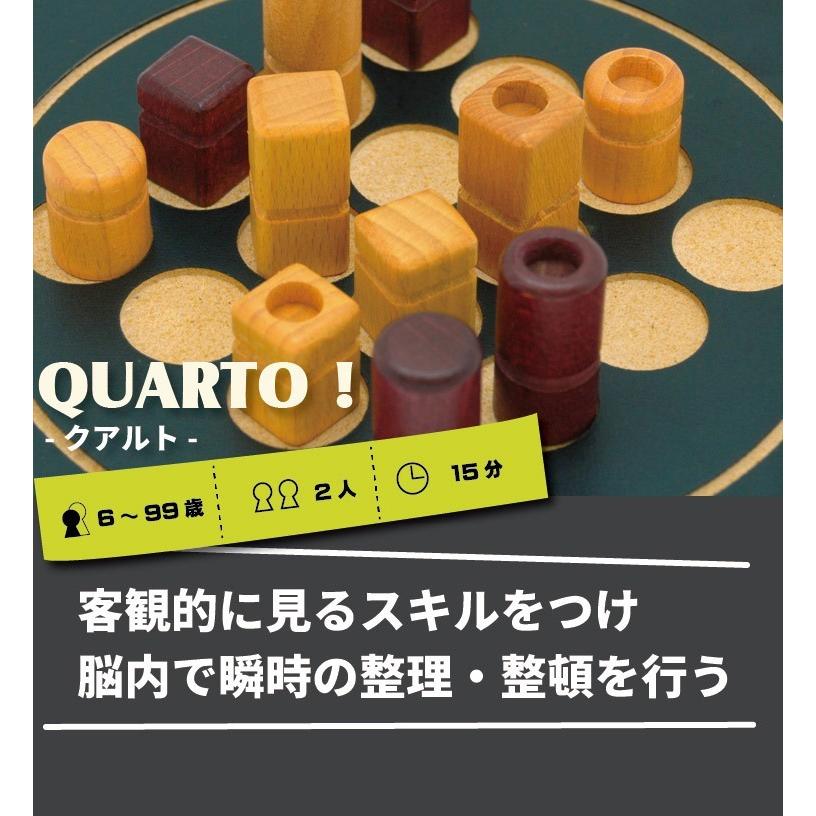 QUARTO！
- クアルト -

6～99歳
2人
15分

客観的に見るスキルをつけ
脳内で瞬時の整理・整頓を行う